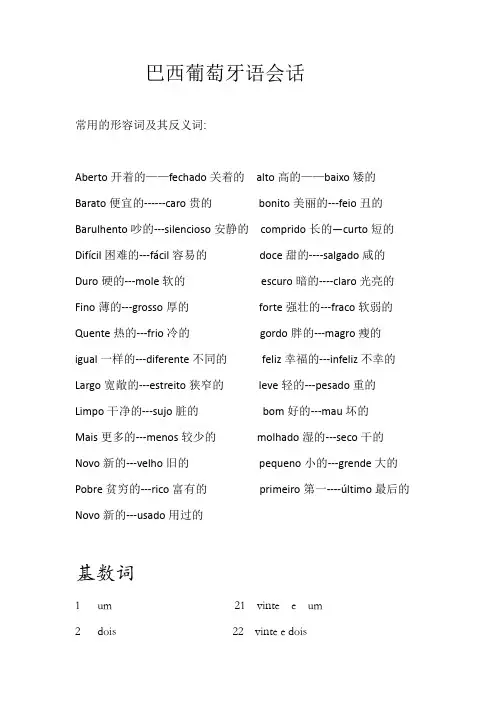 巴西葡萄牙语会话

常用的形容词及其反义词:

Aberto 开着的——fechado 关着的

Barato 便宜的------caro 贵的

Barulhento 吵的---silencioso 安静的

Difícil 困难的---fácil 容易的

Duro 硬的---mole 软的

Fino 薄的---grosso 厚的

Quente 热的---frio 冷的

igual 一样的---diferente 不同的

Largo 宽敞的---estreito 狭窄的

Limpo 干净的---sujo 脏的

Mais 更多的---menos 较少的

Novo 新的---velho 旧的

Pobre 贫穷的---rico 富有的

Novo 新的---usado 用过的

alto 高的——baixo 矮的

bonito 美丽的---feio 丑的

comprido 长的—curto 短的

doce 甜的----salgado 咸的

escuro 暗的----claro 光亮的

forte 强壮的---fraco 软弱的

gordo 胖的---magro 瘦的

feliz 幸福的---infeliz 不幸的

leve 轻的---pesado 重的

bom 好的---mau 坏的

molhado 湿的---seco 干的

pequeno 小的---grende 大的

primeiro 第一----último 最后的

基数词

1 um

2 dois

21 vinte e um

22 vinte e dois